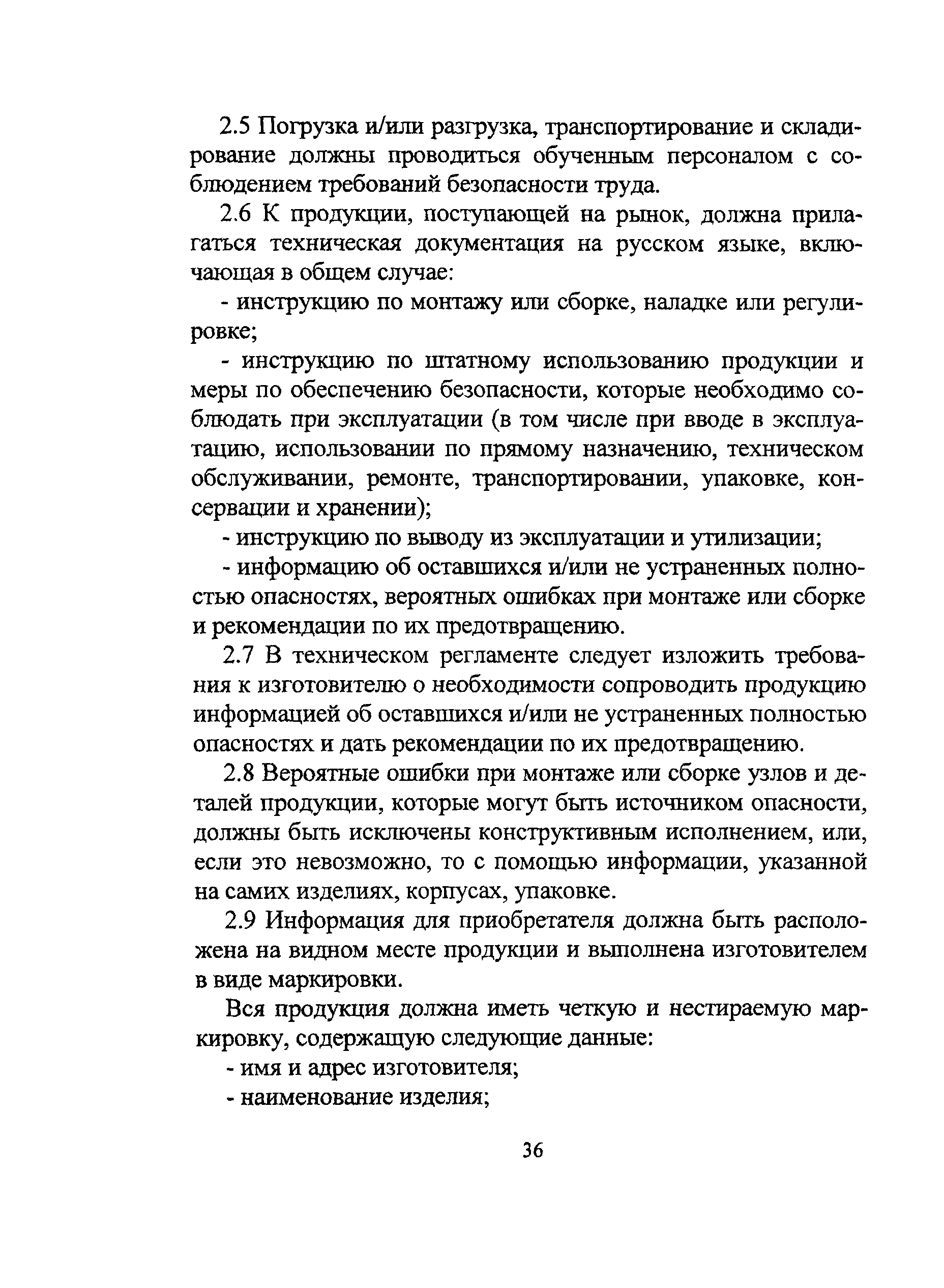 2.5 Погрузка и/или разгрузка, транспортирование и складирование должны проводиться обученным персоналом с соблюдением требований безопасности труда.

2.6 К продукции, поступающей на рынок, должна прилагаться техническая документация на русском языке, включающая в общем случае:

- инструкцию по монтажу или сборке, наладке или регулировке;

- инструкцию по штатному использованию продукции и меры по обеспечению безопасности, которые необходимо соблюдать при эксплуатации (в том числе при вводе в эксплуатацию, использовании по прямому назначению, техническом обслуживании, ремонте, транспортировании, упаковке, консервации и хранении);

- инструкцию по выводу из эксплуатации и утилизации;

- информацию об оставшихся и/или не устраненных полностью опасностях, вероятных ошибках при монтаже или сборке и рекомендации по их предотвращению.

2.7 В техническом регламенте следует изложить требования к изготовителю о необходимости сопроводить продукцию информацией об оставшихся и/или не устраненных полностью опасностях и дать рекомендации по их предотвращению.

2.8 Вероятные ошибки при монтаже или сборке узлов и деталей продукции, которые могут быть источником опасности, должны быть исключены конструктивным исполнением, или, если это невозможно, то с помощью информации, указанной на самих изделиях, корпусах, упаковке.

2.9 Информация для приобретателя должна быть расположена на видном месте продукции и выполнена изготовителем в виде маркировки.

Вся продукция должна иметь четкую и нестираемую маркировку, содержащую следующие данные:

- имя и адрес изготовителя;

- наименование изделия;

36